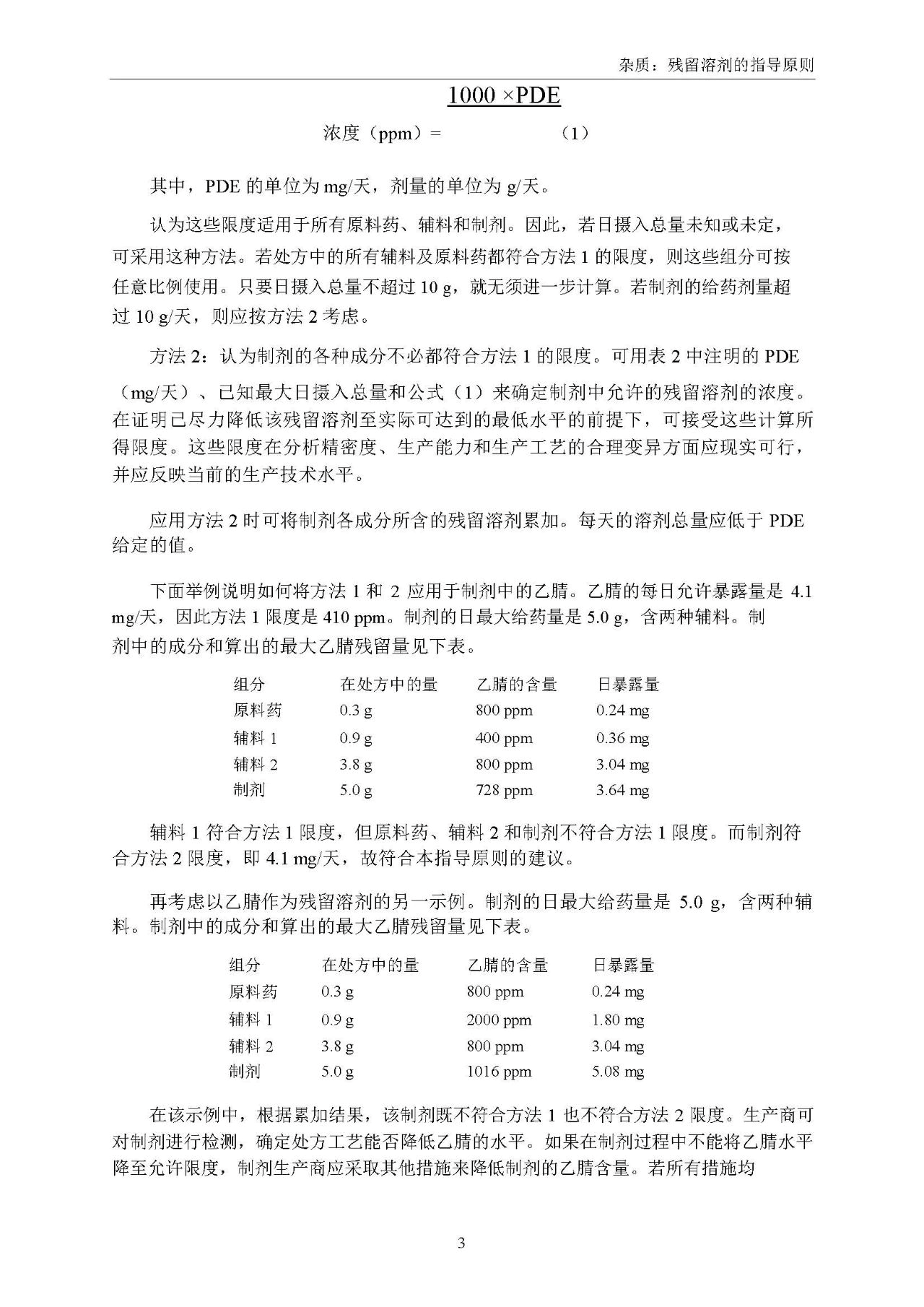 杂质：残留溶剂的指导原则

1000 ×PDE

浓度（ppm）=　　　　　（1）

其中，PDE 的单位为 mg/天，剂量的单位为 g/天。

认为这些限度适用于所有原料药、辅料和制剂。因此，若日摄入总量未知或未定，可采用这种方法。若处方中的所有辅料及原料药都符合方法 1 的限度，则这些组分可按任意比例使用。只要日摄入总量不超过 10 g，就无须进一步计算。若制剂的给药剂量超过 10 g/天，则应按方法 2 考虑。

方法 2：认为制剂的各种成分不必都符合方法 1 的限度。可用表 2 中注明的 PDE（mg/天）、已知最大日摄入总量和公式（1）来确定制剂中允许的残留溶剂的浓度。在证明已尽力降低该残留溶剂至实际可达到的最低水平的前提下，可接受这些计算所得限度。这些限度在分析精密度、生产能力和生产工艺的合理变异方面应现实可行，并应反映当前的生产技术水平。

应用方法 2 时可将制剂各成分所含的残留溶剂累加。每天的溶剂总量应低于 PDE 给定的值。

下面举例说明如何将方法 1 和 2 应用于制剂中的乙腈。乙腈的每日允许暴露量是 4.1 mg/天，因此方法 1 限度是 410 ppm。制剂的日最大给药量是 5.0 g，含两种辅料。制剂中的成分和算出的最大乙腈残留量见下表。

| 组分 | 在处方中的量 | 乙腈的含量 | 日暴露量 |
|---|---|---|---|
| 原料药 | 0.3 g | 800 ppm | 0.24 mg |
| 辅料 1 | 0.9 g | 400 ppm | 0.36 mg |
| 辅料 2 | 3.8 g | 800 ppm | 3.04 mg |
| 制剂 | 5.0 g | 728 ppm | 3.64 mg |

辅料 1 符合方法 1 限度，但原料药、辅料 2 和制剂不符合方法 1 限度。而制剂符合方法 2 限度，即 4.1 mg/天，故符合本指导原则的建议。

再考虑以乙腈作为残留溶剂的另一示例。制剂的日最大给药量是 5.0 g，含两种辅料。制剂中的成分和算出的最大乙腈残留量见下表。

| 组分 | 在处方中的量 | 乙腈的含量 | 日暴露量 |
|---|---|---|---|
| 原料药 | 0.3 g | 800 ppm | 0.24 mg |
| 辅料 1 | 0.9 g | 2000 ppm | 1.80 mg |
| 辅料 2 | 3.8 g | 800 ppm | 3.04 mg |
| 制剂 | 5.0 g | 1016 ppm | 5.08 mg |

在该示例中，根据累加结果，该制剂既不符合方法 1 也不符合方法 2 限度。生产商可对制剂进行检测，确定处方工艺能否降低乙腈的水平。如果在制剂过程中不能将乙腈水平降至允许限度，制剂生产商应采取其他措施来降低制剂的乙腈含量。若所有措施均

3